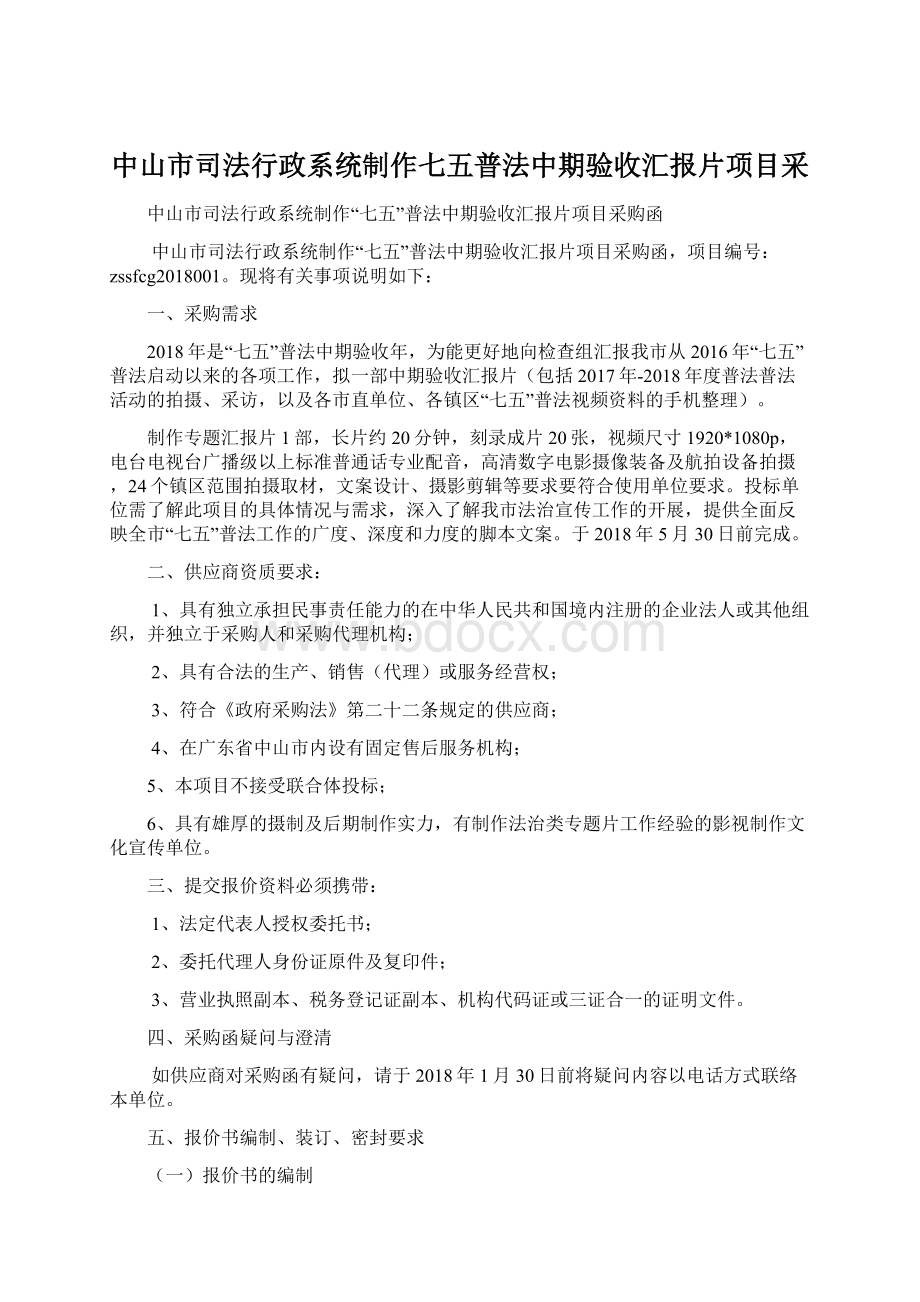 中山市司法行政系统制作七五普法中期验收汇报片项目采

中山市司法行政系统制作“七五”普法中期验收汇报片项目采购函

中山市司法行政系统制作“七五”普法中期验收汇报片项目采购函，项目编号：zssfcg2018001。现将有关事项说明如下：

一、采购需求

2018年是“七五”普法中期验收年，为能更好地向检查组汇报我市从2016年“七五”普法启动以来的各项工作，拟一部中期验收汇报片（包括2017年-2018年度普法普法活动的拍摄、采访，以及各市直单位、各镇区“七五”普法视频资料的手机整理）。

制作专题汇报片1部，长片约20分钟，刻录成片20张，视频尺寸1920*1080p，电台电视台广播级以上标准普通话专业配音，高清数字电影摄像装备及航拍设备拍摄，24个镇区范围拍摄取材，文案设计、摄影剪辑等要求要符合使用单位要求。投标单位需了解此项目的具体情况与需求，深入了解我市法治宣传工作的开展，提供全面反映全市“七五”普法工作的广度、深度和力度的脚本文案。于2018年5月30日前完成。

二、供应商资质要求：

1、具有独立承担民事责任能力的在中华人民共和国境内注册的企业法人或其他组织，并独立于采购人和采购代理机构；

2、具有合法的生产、销售（代理）或服务经营权；

3、符合《政府采购法》第二十二条规定的供应商；

4、在广东省中山市内设有固定售后服务机构；

5、本项目不接受联合体投标；

6、具有雄厚的摄制及后期制作实力，有制作法治类专题片工作经验的影视制作文化宣传单位。

三、提交报价资料必须携带：

1、法定代表人授权委托书；

2、委托代理人身份证原件及复印件；

3、营业执照副本、税务登记证副本、机构代码证或三证合一的证明文件。

四、采购函疑问与澄清

如供应商对采购函有疑问，请于2018年1月30日前将疑问内容以电话方式联络本单位。

五、报价书编制、装订、密封要求

（一）报价书的编制

www.bdocx.com